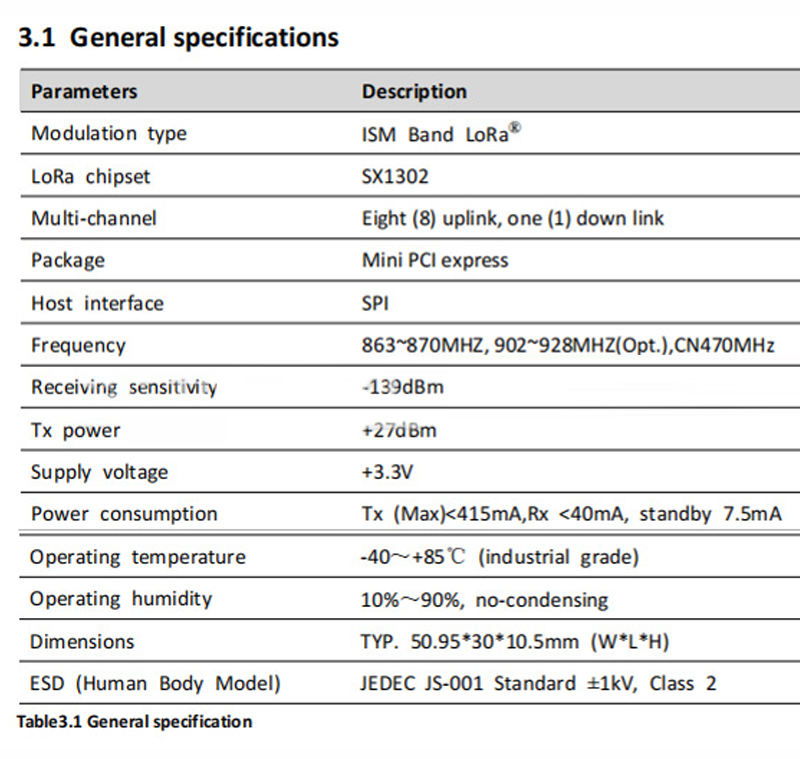 3.1 General specifications

| Parameters | Description |
|---|---|
| Modulation type | ISM Band LoRa® |
| LoRa chipset | SX1302 |
| Multi-channel | Eight (8) uplink, one (1) down link |
| Package | Mini PCI express |
| Host interface | SPI |
| Frequency | 863~870MHZ, 902~928MHZ(Opt.),CN470MHz |
| Receiving sensitivity | -139dBm |
| Tx power | +27dBm |
| Supply voltage | +3.3V |
| Power consumption | Tx (Max)<415mA,Rx <40mA, standby 7.5mA |
| Operating temperature | -40～+85℃ (industrial grade) |
| Operating humidity | 10%～90%, no-condensing |
| Dimensions | TYP. 50.95*30*10.5mm (W*L*H) |
| ESD (Human Body Model) | JEDEC JS-001 Standard ±1kV, Class 2 |

Table3.1 General specification